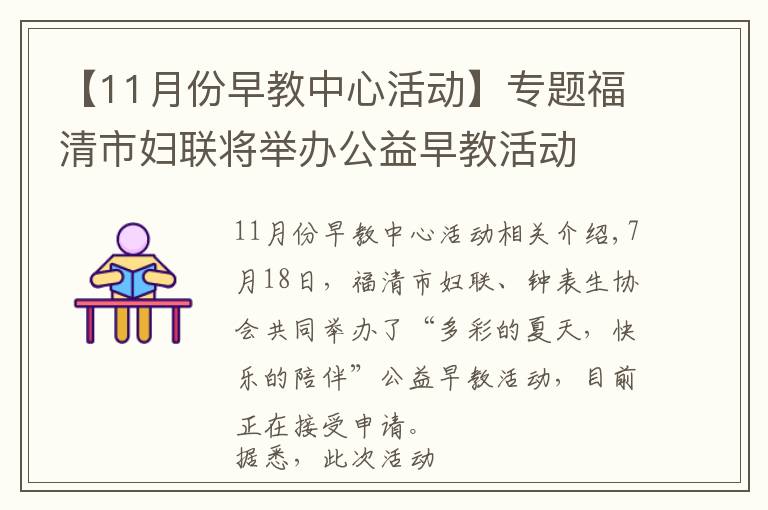 【11月份早教中心活动】专题福清市妇联将举办公益早教活动

11月份早教中心活动相关介绍，7月18日，福清市妇联、钟表生协会共同举办了“多彩的夏天，快乐的陪伴”公益早教活动，目前正在接受申请。
据悉，此次活动